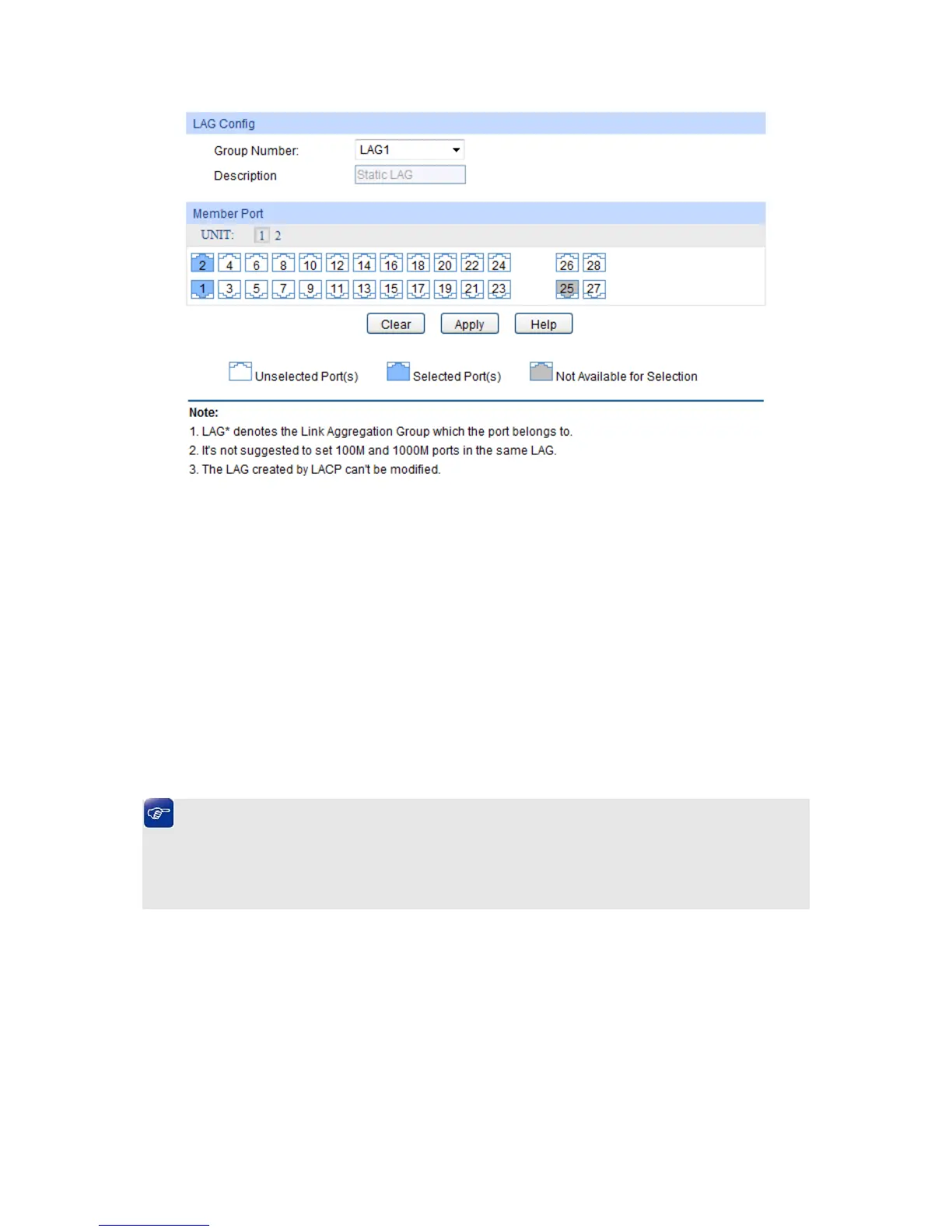 LAG Config

Group Number: LAG1

Description Static LAG

Member Port

UNIT: 1 2

2 4 6 8 10 12 14 16 18 20 22 24 26 28

1 3 5 7 9 11 13 15 17 19 21 23 25 27

Clear Apply Help

Unselected Port(s) Selected Port(s) Not Available for Selection

Note:

1. LAG* denotes the Link Aggregation Group which the port belongs to.

2. It's not suggested to set 100M and 1000M ports in the same LAG.

3. The LAG created by LACP can't be modified.